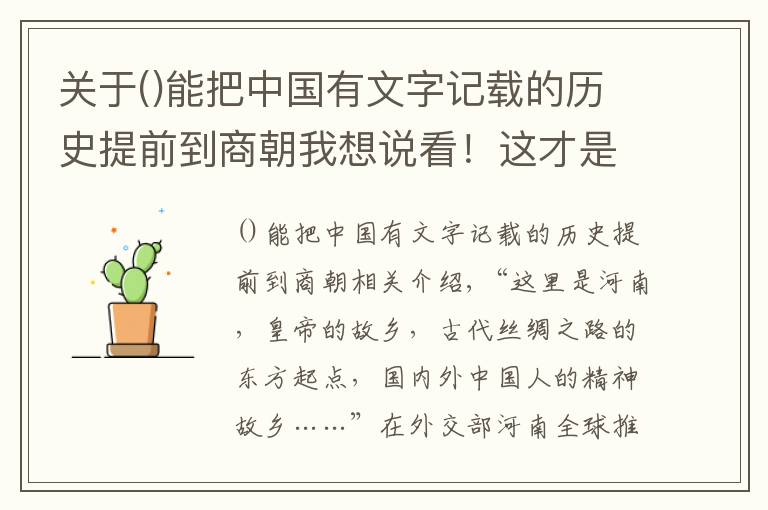 关于()能把中国有文字记载的历史提前到商朝我想说看！这才是

()能把中国有文字记载的历史提前到商朝相关介绍，“这里是河南，皇帝的故乡，古代丝绸之路的东方起点，国内外中国人的精神故乡……”在外交部河南全球推